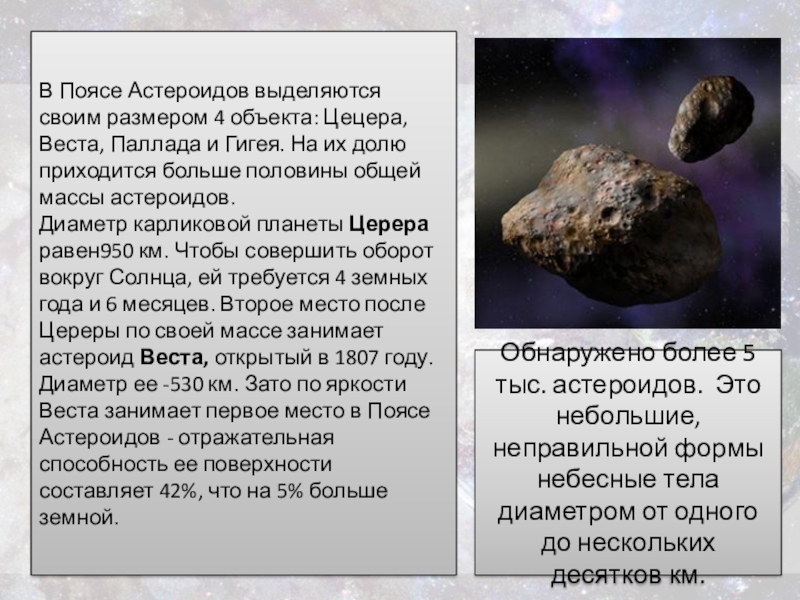 В Поясе Астероидов выделяются своим размером 4 объекта: Цецера, Веста, Паллада и Гигея. На их долю приходится больше половины общей массы астероидов.
Диаметр карликовой планеты Церера равен950 км. Чтобы совершить оборот вокруг Солнца, ей требуется 4 земных года и 6 месяцев. Второе место после Цереры по своей массе занимает астероид Веста, открытый в 1807 году. Диаметр ее -530 км. Зато по яркости Веста занимает первое место в Поясе Астероидов - отражательная способность ее поверхности составляет 42%, что на 5% больше земной.

Обнаружено более 5 тыс. астероидов. Это небольшие, неправильной формы небесные тела диаметром от одного до нескольких десятков км.